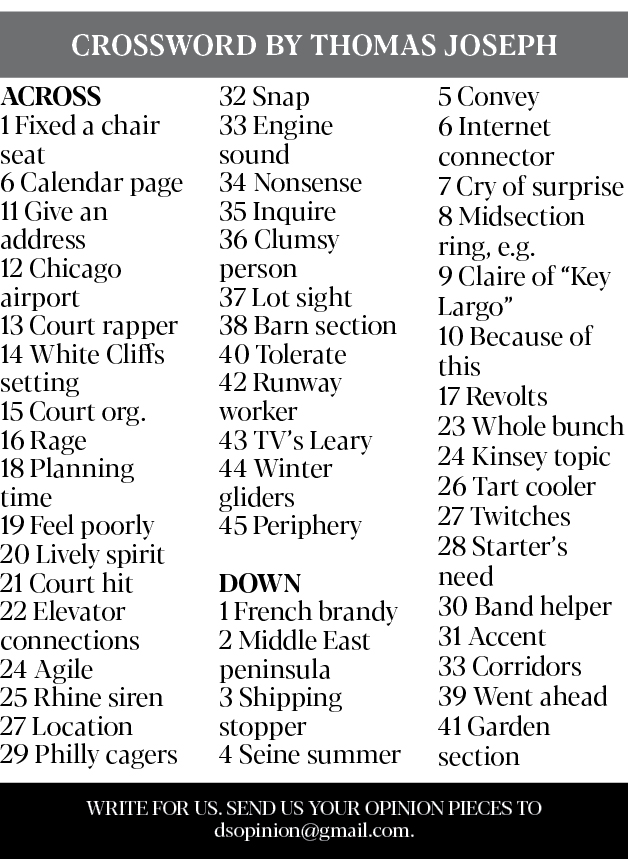 CROSSWORD BY THOMAS JOSEPH

ACROSS
1 Fixed a chair seat
6 Calendar page
11 Give an address
12 Chicago airport
13 Court rapper
14 White Cliffs setting
15 Court org.
16 Rage
18 Planning time
19 Feel poorly
20 Lively spirit
21 Court hit
22 Elevator connections
24 Agile
25 Rhine siren
27 Location
29 Philly cagers
32 Snap
33 Engine sound
34 Nonsense
35 Inquire
36 Clumsy person
37 Lot sight
38 Barn section
40 Tolerate
42 Runway worker
43 TV's Leary
44 Winter gliders
45 Periphery

DOWN
1 French brandy
2 Middle East peninsula
3 Shipping stopper
4 Seine summer
5 Convey
6 Internet connector
7 Cry of surprise
8 Midsection ring, e.g.
9 Claire of "Key Largo"
10 Because of this
17 Revolts
23 Whole bunch
24 Kinsey topic
26 Tart cooler
27 Twitches
28 Starter's need
30 Band helper
31 Accent
33 Corridors
39 Went ahead
41 Garden section

WRITE FOR US. SEND US YOUR OPINION PIECES TO dsopinion@gmail.com.